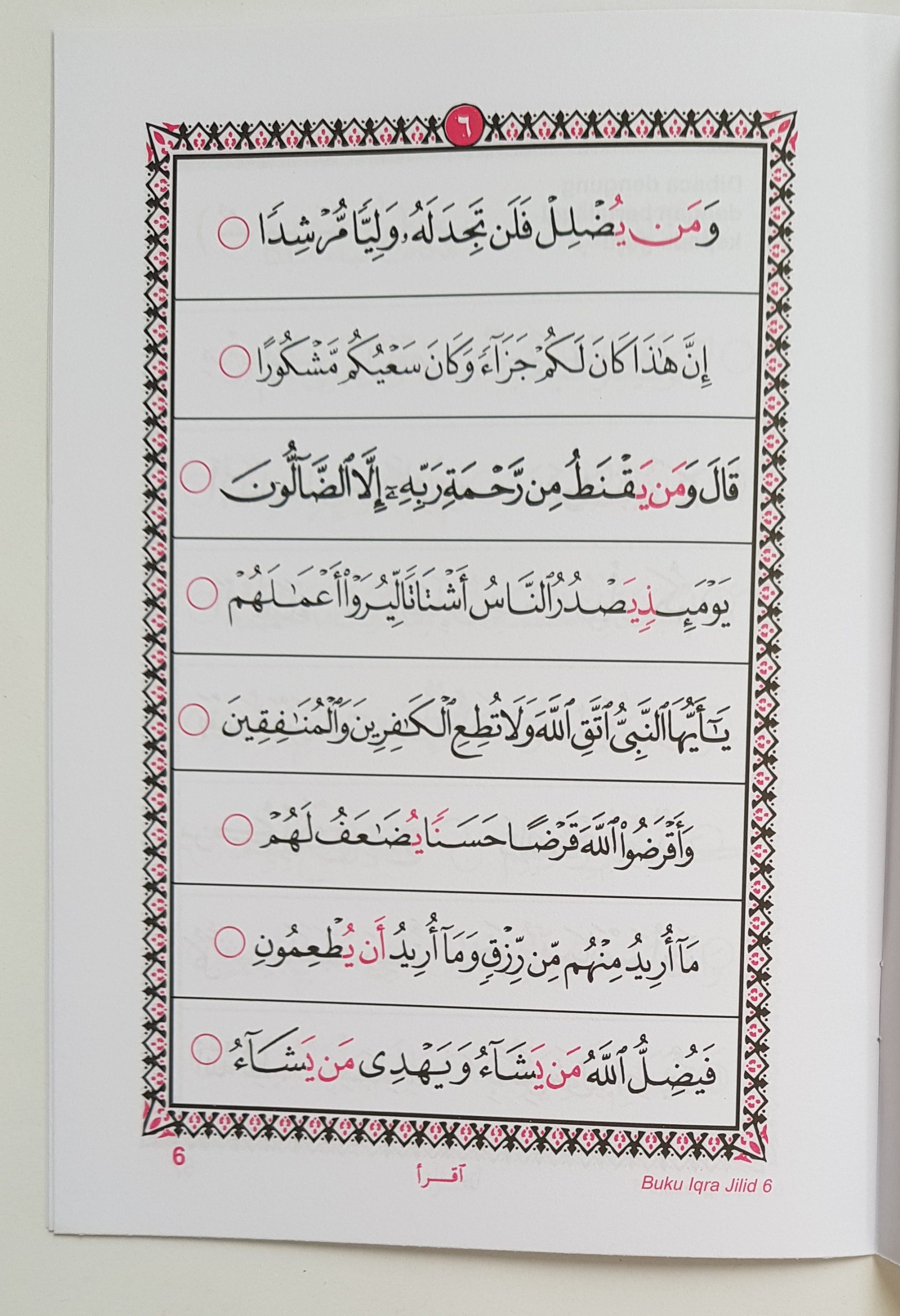 ٦

وَمَن يُضْلِلْ فَلَن تَجِدَ لَهُۥ وَلِيًّا مُّرْشِدًا

إِنَّ هَٰذَا كَانَ لَكُمْ جَزَآءً وَكَانَ سَعْيُكُم مَّشْكُورًا

قَالَ وَمَن يَقْنَطُ مِن رَّحْمَةِ رَبِّهِۦٓ إِلَّا ٱلضَّآلُّونَ

يَوْمَئِذٍ يَصْدُرُ ٱلنَّاسُ أَشْتَاتًا لِّيُرَوْا۟ أَعْمَٰلَهُمْ

يَٰٓأَيُّهَا ٱلنَّبِىُّ ٱتَّقِ ٱللَّهَ وَلَا تُطِعِ ٱلْكَٰفِرِينَ وَٱلْمُنَٰفِقِينَ

وَأَقْرَضُوا۟ ٱللَّهَ قَرْضًا حَسَنًا يُضَٰعَفُ لَهُمْ

مَآ أُرِيدُ مِنْهُم مِّن رِّزْقٍ وَمَآ أُرِيدُ أَن يُطْعِمُونِ

فَيُضِلُّ ٱللَّهُ مَن يَشَآءُ وَيَهْدِى مَن يَشَآءُ

6

آقـرأ

Buku Iqra Jilid 6